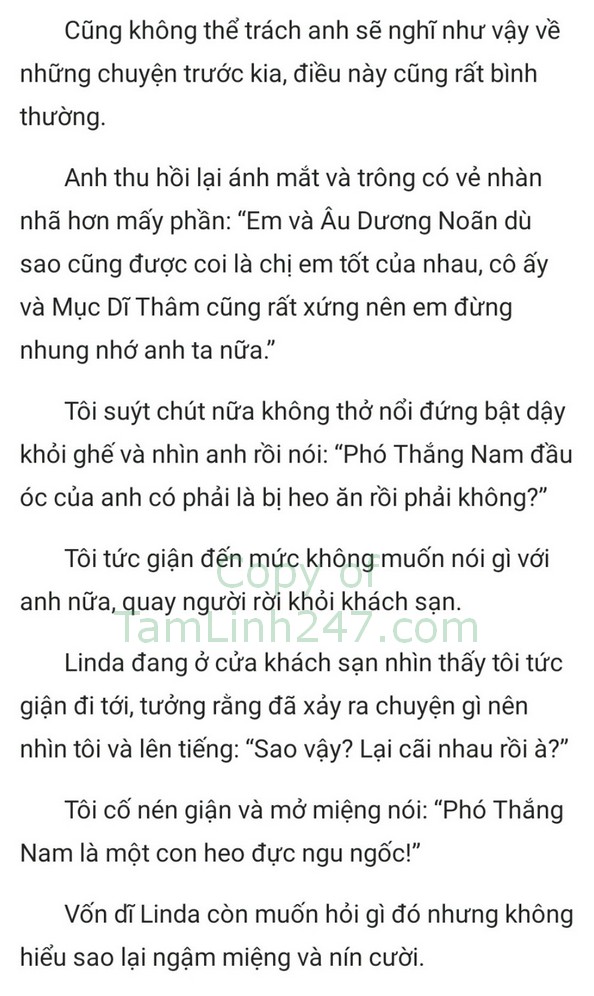 Cũng không thể trách anh sẽ nghĩ như vậy về những chuyện trước kia, điều này cũng rất bình thường.

Anh thu hồi lại ánh mắt và trông có vẻ nhàn nhã hơn mấy phần: “Em và Âu Dương Noãn dù sao cũng được coi là chị em tốt của nhau, cô ấy và Mục Dĩ Thâm cũng rất xứng nên em đừng nhung nhớ anh ta nữa.”

Tôi suýt chút nữa không thở nổi đứng bật dậy khỏi ghế và nhìn anh rồi nói: “Phó Thắng Nam đầu óc của anh có phải là bị heo ăn rồi phải không?”

Tôi tức giận đến mức không muốn nói gì với anh nữa, quay người rời khỏi khách sạn.

Copy of
TamLinh247.com

Linda đang ở cửa khách sạn nhìn thấy tôi tức giận đi tới, tưởng rằng đã xảy ra chuyện gì nên nhìn tôi và lên tiếng: “Sao vậy? Lại cãi nhau rồi à?”

Tôi cố nén giận và mở miệng nói: “Phó Thắng Nam là một con heo đực ngu ngốc!”

Vốn dĩ Linda còn muốn hỏi gì đó nhưng không hiểu sao lại ngậm miệng và nín cười.